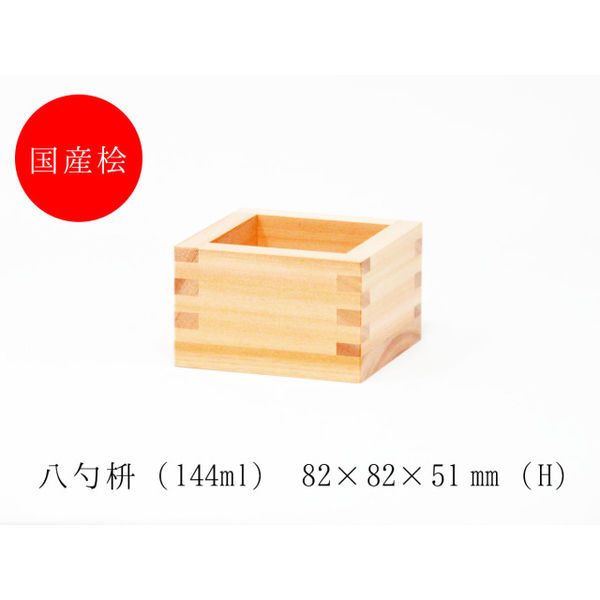 国産桧

八勺枡（144ml）　82×82×51㎜（H）